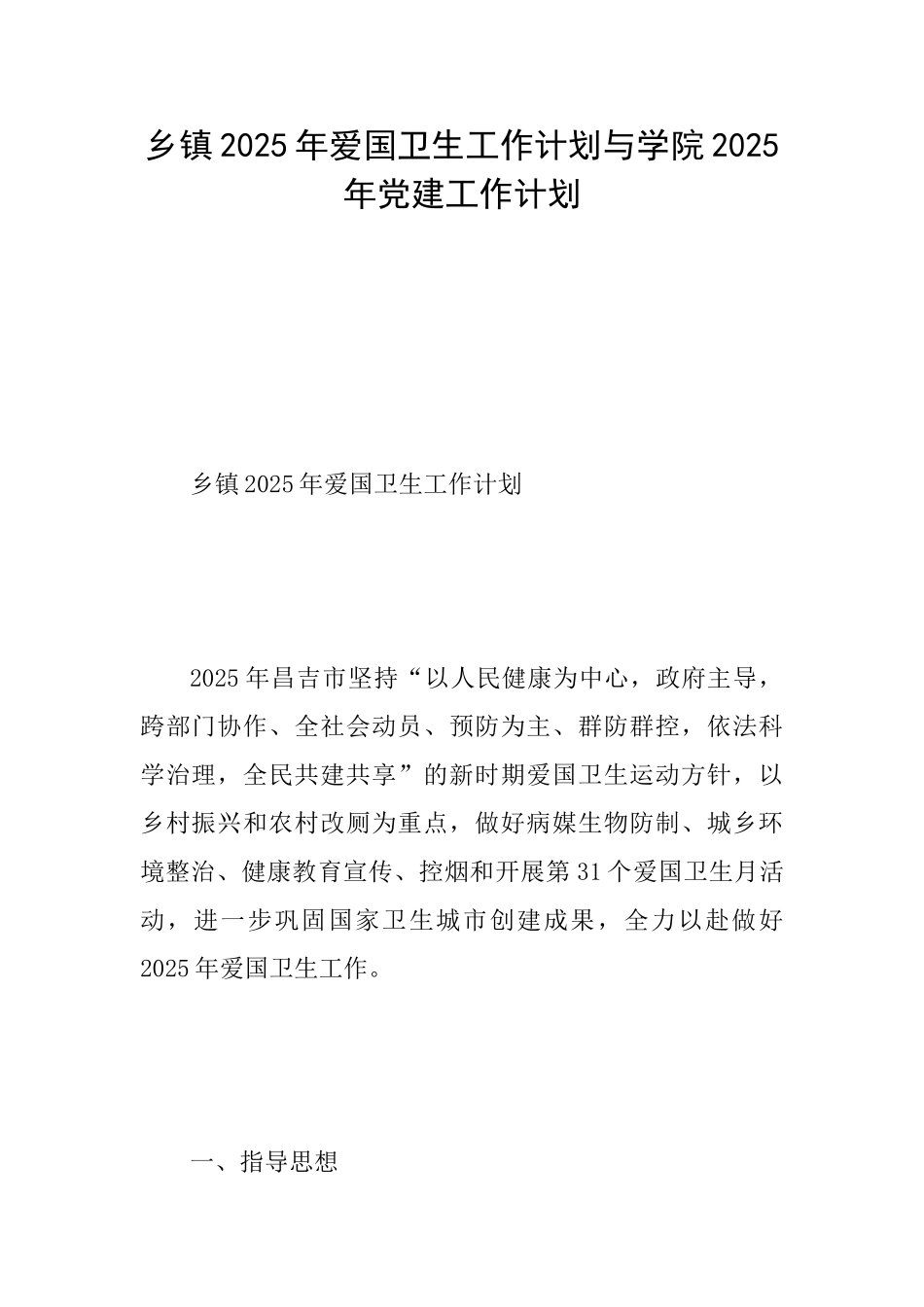 乡镇2025年爱国卫生工作计划与学院2025年党建工作计划

乡镇2025年爱国卫生工作计划

2025年昌吉市坚持“以人民健康为中心，政府主导，跨部门协作、全社会动员、预防为主、群防群控，依法科学治理，全民共建共享”的新时期爱国卫生运动方针，以乡村振兴和农村改厕为重点，做好病媒生物防制、城乡环境整治、健康教育宣传、控烟和开展第31个爱国卫生月活动，进一步巩固国家卫生城市创建成果，全力以赴做好2025年爱国卫生工作。

一、指导思想